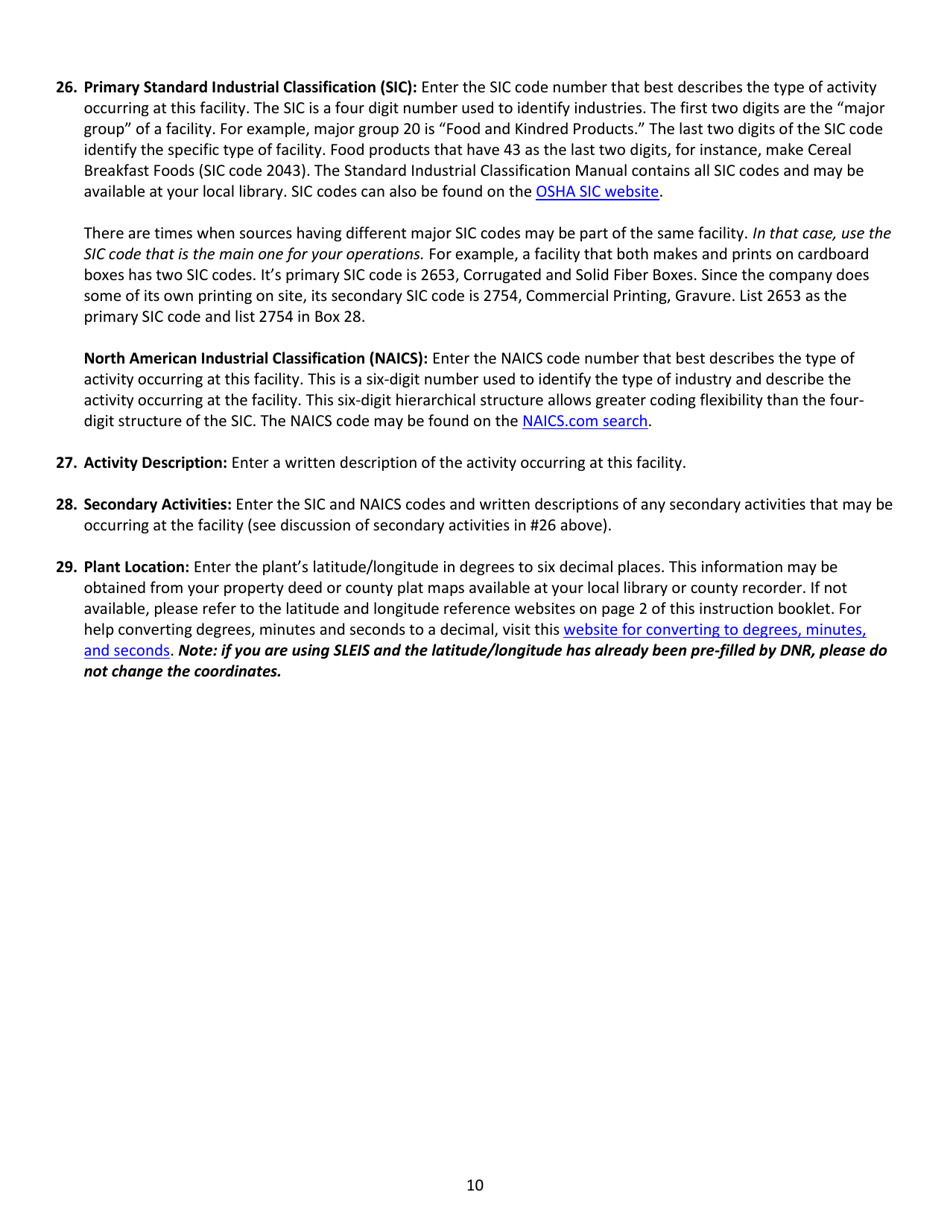 26. Primary Standard Industrial Classification (SIC): Enter the SIC code number that best describes the type of activity occurring at this facility. The SIC is a four digit number used to identify industries. The first two digits are the “major group” of a facility. For example, major group 20 is “Food and Kindred Products.” The last two digits of the SIC code identify the specific type of facility. Food products that have 43 as the last two digits, for instance, make Cereal Breakfast Foods (SIC code 2043). The Standard Industrial Classification Manual contains all SIC codes and may be available at your local library. SIC codes can also be found on the OSHA SIC website.

There are times when sources having different major SIC codes may be part of the same facility. In that case, use the SIC code that is the main one for your operations. For example, a facility that both makes and prints on cardboard boxes has two SIC codes. It’s primary SIC code is 2653, Corrugated and Solid Fiber Boxes. Since the company does some of its own printing on site, its secondary SIC code is 2754, Commercial Printing, Gravure. List 2653 as the primary SIC code and list 2754 in Box 28.

North American Industrial Classification (NAICS): Enter the NAICS code number that best describes the type of activity occurring at this facility. This is a six-digit number used to identify the type of industry and describe the activity occurring at the facility. This six-digit hierarchical structure allows greater coding flexibility than the four-digit structure of the SIC. The NAICS code may be found on the NAICS.com search.

27. Activity Description: Enter a written description of the activity occurring at this facility.

28. Secondary Activities: Enter the SIC and NAICS codes and written descriptions of any secondary activities that may be occurring at the facility (see discussion of secondary activities in #26 above).

29. Plant Location: Enter the plant’s latitude/longitude in degrees to six decimal places. This information may be obtained from your property deed or county plat maps available at your local library or county recorder. If not available, please refer to the latitude and longitude reference websites on page 2 of this instruction booklet. For help converting degrees, minutes and seconds to a decimal, visit this website for converting to degrees, minutes, and seconds. Note: if you are using SLEIS and the latitude/longitude has already been pre-filled by DNR, please do not change the coordinates.

10